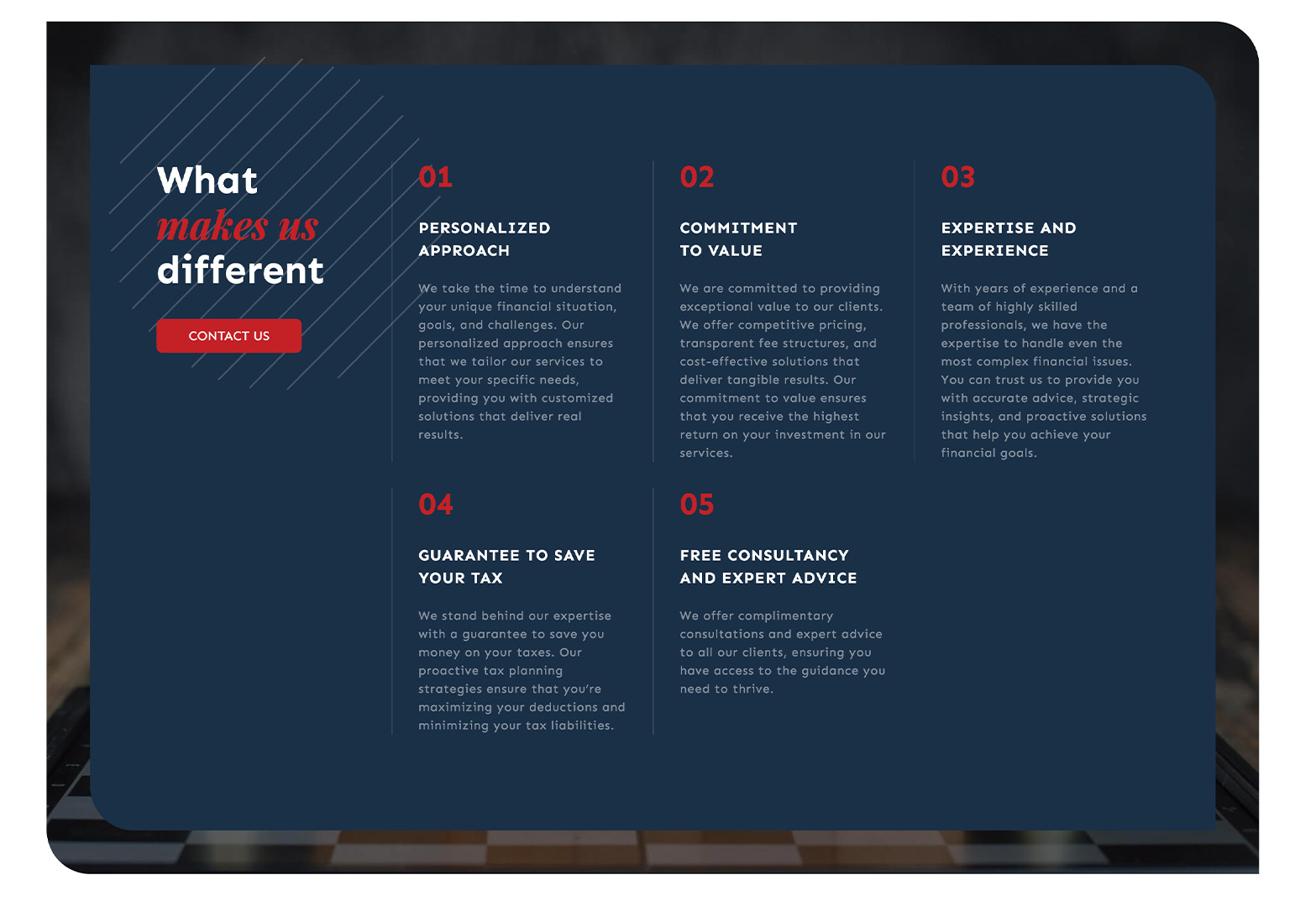 What makes us different

CONTACT US

01

PERSONALIZED APPROACH

We take the time to understand your unique financial situation, goals, and challenges. Our personalized approach ensures that we tailor our services to meet your specific needs, providing you with customized solutions that deliver real results.

02

COMMITMENT TO VALUE

We are committed to providing exceptional value to our clients. We offer competitive pricing, transparent fee structures, and cost-effective solutions that deliver tangible results. Our commitment to value ensures that you receive the highest return on your investment in our services.

03

EXPERTISE AND EXPERIENCE

With years of experience and a team of highly skilled professionals, we have the expertise to handle even the most complex financial issues. You can trust us to provide you with accurate advice, strategic insights, and proactive solutions that help you achieve your financial goals.

04

GUARANTEE TO SAVE YOUR TAX

We stand behind our expertise with a guarantee to save you money on your taxes. Our proactive tax planning strategies ensure that you're maximizing your deductions and minimizing your tax liabilities.

05

FREE CONSULTANCY AND EXPERT ADVICE

We offer complimentary consultations and expert advice to all our clients, ensuring you have access to the guidance you need to thrive.